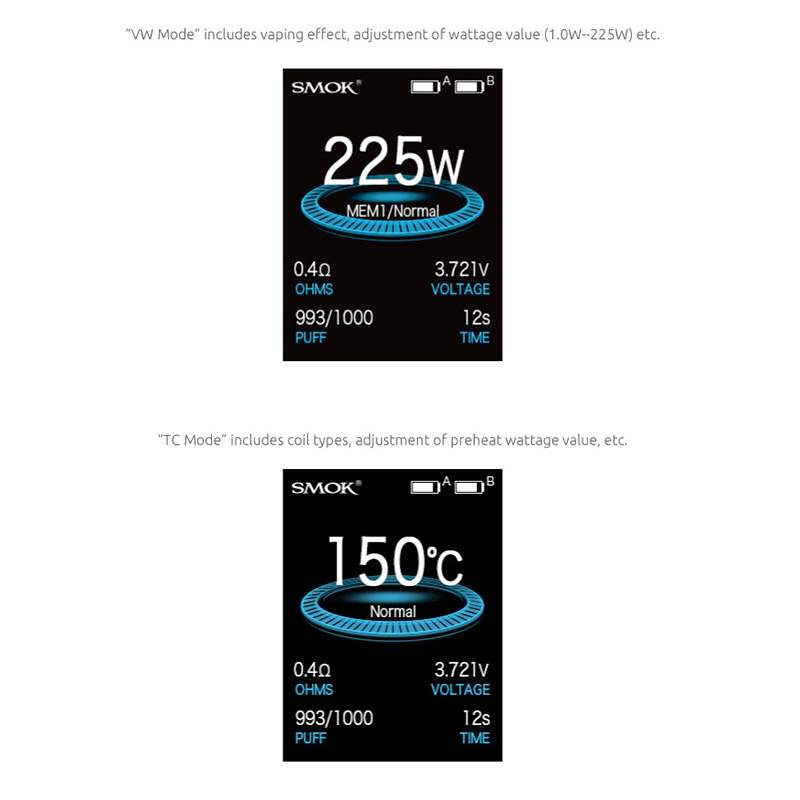 "VW Mode" includes vaping effect, adjustment of wattage value (1.0W--225W) etc.

SMOK® A B

225W

MEM1/Normal

0.4Ω
OHMS

3.721V
VOLTAGE

993/1000
PUFF

12s
TIME

"TC Mode" includes coil types, adjustment of preheat wattage value, etc.

SMOK® A B

150℃

Normal

0.4Ω
OHMS

3.721V
VOLTAGE

993/1000
PUFF

12s
TIME